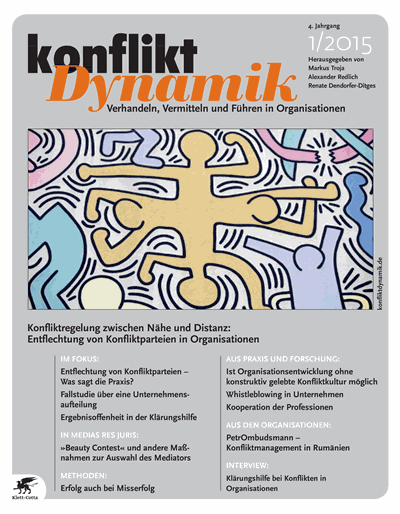 4. Jahrgang
1/2015
Herausgegeben von
Markus Troja
Alexander Redlich
Renate Dendorfer-Ditges

konflikt
Dynamik
Verhandeln, Vermitteln und Führen in Organisationen

konfliktdynamik.de

Konfliktregelung zwischen Nähe und Distanz:
Entflechtung von Konfliktparteien in Organisationen

IM FOKUS:
Entflechtung von Konfliktparteien – Was sagt die Praxis?
Fallstudie über eine Unternehmensaufteilung
Ergebnisoffenheit in der Klärungshilfe

IN MEDIAS RES JURIS:
»Beauty Contest« und andere Maßnahmen zur Auswahl des Mediators

METHODEN:
Erfolg auch bei Misserfolg

AUS PRAXIS UND FORSCHUNG:
Ist Organisationsentwicklung ohne konstruktiv gelebte Konfliktkultur möglich
Whistleblowing in Unternehmen
Kooperation der Professionen

AUS DEN ORGANISATIONEN:
PetrOmbudsmann – Konfliktmanagement in Rumänien

INTERVIEW:
Klärungshilfe bei Konflikten in Organisationen

Klett-Cotta